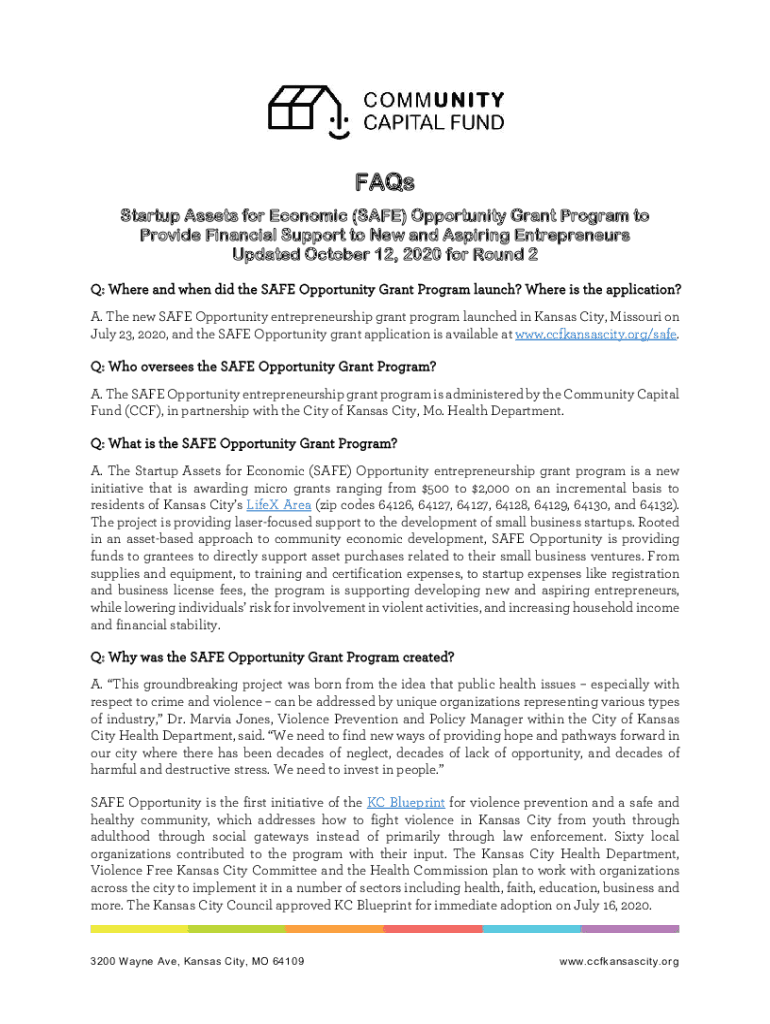 COMMUNITY
CAPITAL FUND

FAQs

Startup Assets for Economic (SAFE) Opportunity Grant Program to Provide Financial Support to New and Aspiring Entrepreneurs
Updated October 12, 2020 for Round 2

Q: Where and when did the SAFE Opportunity Grant Program launch? Where is the application?

A. The new SAFE Opportunity entrepreneurship grant program launched in Kansas City, Missouri on July 23, 2020, and the SAFE Opportunity grant application is available at www.ccfkansascity.org/safe.

Q: Who oversees the SAFE Opportunity Grant Program?

A. The SAFE Opportunity entrepreneurship grant program is administered by the Community Capital Fund (CCF), in partnership with the City of Kansas City, Mo. Health Department.

Q: What is the SAFE Opportunity Grant Program?

A. The Startup Assets for Economic (SAFE) Opportunity entrepreneurship grant program is a new initiative that is awarding micro grants ranging from $500 to $2,000 on an incremental basis to residents of Kansas City's LifeX Area (zip codes 64126, 64127, 64127, 64128, 64129, 64130, and 64132). The project is providing laser-focused support to the development of small business startups. Rooted in an asset-based approach to community economic development, SAFE Opportunity is providing funds to grantees to directly support asset purchases related to their small business ventures. From supplies and equipment, to training and certification expenses, to startup expenses like registration and business license fees, the program is supporting developing new and aspiring entrepreneurs, while lowering individuals' risk for involvement in violent activities, and increasing household income and financial stability.

Q: Why was the SAFE Opportunity Grant Program created?

A. "This groundbreaking project was born from the idea that public health issues – especially with respect to crime and violence – can be addressed by unique organizations representing various types of industry," Dr. Marvia Jones, Violence Prevention and Policy Manager within the City of Kansas City Health Department, said. "We need to find new ways of providing hope and pathways forward in our city where there has been decades of neglect, decades of lack of opportunity, and decades of harmful and destructive stress. We need to invest in people."

SAFE Opportunity is the first initiative of the KC Blueprint for violence prevention and a safe and healthy community, which addresses how to fight violence in Kansas City from youth through adulthood through social gateways instead of primarily through law enforcement. Sixty local organizations contributed to the program with their input. The Kansas City Health Department, Violence Free Kansas City Committee and the Health Commission plan to work with organizations across the city to implement it in a number of sectors including health, faith, education, business and more. The Kansas City Council approved KC Blueprint for immediate adoption on July 16, 2020.

3200 Wayne Ave, Kansas City, MO 64109
www.ccfkansascity.org